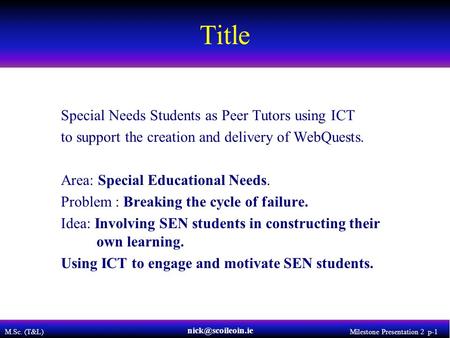 Title

Special Needs Students as Peer Tutors using ICT to support the creation and delivery of WebQuests.

Area: Special Educational Needs.
Problem : Breaking the cycle of failure.
Idea: Involving SEN students in constructing their own learning.
Using ICT to engage and motivate SEN students.

M.Sc. (T&L)
nick@scoileoin.ie
Milestone Presentation 2 p-1